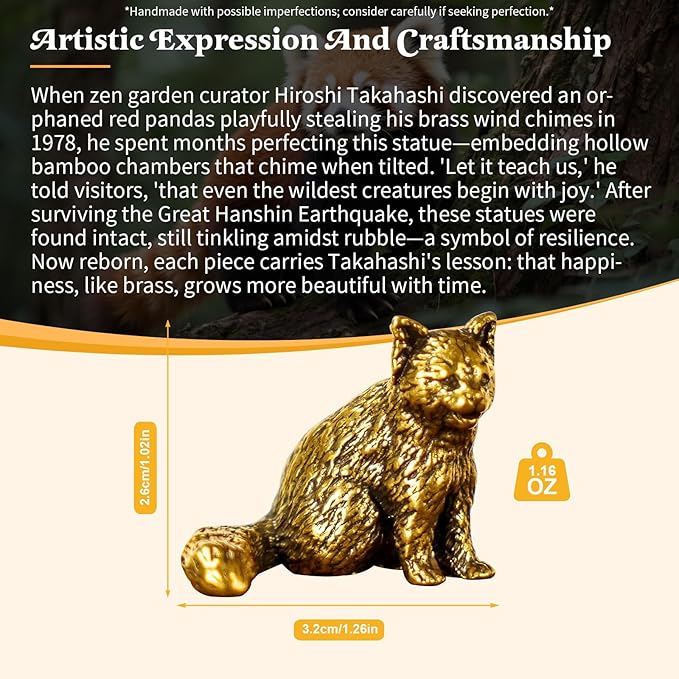 *Handmade with possible imperfections; consider carefully if seeking perfection.*

Artistic Expression And Craftsmanship

When zen garden curator Hiroshi Takahashi discovered an orphaned red pandas playfully stealing his brass wind chimes in 1978, he spent months perfecting this statue—embedding hollow bamboo chambers that chime when tilted. 'Let it teach us,' he told visitors, 'that even the wildest creatures begin with joy.' After surviving the Great Hanshin Earthquake, these statues were found intact, still tinkling amidst rubble—a symbol of resilience. Now reborn, each piece carries Takahashi's lesson: that happiness, like brass, grows more beautiful with time.

2.6cm/1.02in

1.16 OZ

3.2cm/1.26in